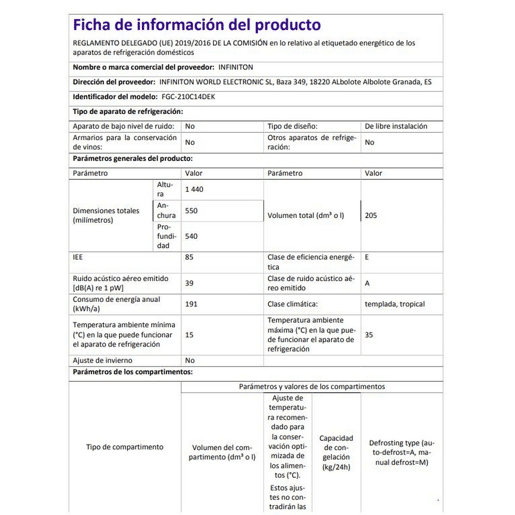 Ficha de información del producto

REGLAMENTO DELEGADO (UE) 2019/2016 DE LA COMISIÓN en lo relativo al etiquetado energético de los aparatos de refrigeración domésticos

Nombre o marca comercial del proveedor: INFINITON

Dirección del proveedor: INFINITON WORLD ELECTRONIC SL, Baza 349, 18220 ALbolote Albolote Granada, ES

Identificador del modelo: FGC-210C14DEK

Tipo de aparato de refrigeración:

| Aparato de bajo nivel de ruido: | No | Tipo de diseño: | De libre instalación |
|---|---|---|---|
| Armarios para la conservación de vinos: | No | Otros aparatos de refrigeración: | No |

Parámetros generales del producto:

| Parámetro | | Valor | Parámetro | Valor |
|---|---|---|---|---|
| Dimensiones totales (milímetros) | Altura | 1 440 | Volumen total (dm³ o l) | 205 |
| | Anchura | 550 | | |
| | Profundidad | 540 | | |
| IEE | | 85 | Clase de eficiencia energética | E |
| Ruido acústico aéreo emitido [dB(A) re 1 pW] | | 39 | Clase de ruido acústico aéreo emitido | A |
| Consumo de energía anual (kWh/a) | | 191 | Clase climática: | templada, tropical |
| Temperatura ambiente mínima (°C) en la que puede funcionar el aparato de refrigeración | | 15 | Temperatura ambiente máxima (°C) en la que puede funcionar el aparato de refrigeración | 35 |
| Ajuste de invierno | | No | | |

Parámetros de los compartimentos:

| Tipo de compartimento | Parámetros y valores de los compartimentos | | | |
|---|---|---|---|---|
| | Volumen del compartimento (dm³ o l) | Ajuste de temperatura recomendado para la conservación optimizada de los alimentos (°C). Estos ajustes no contradirán las | Capacidad de congelación (kg/24h) | Defrosting type (auto-defrost=A, manual defrost=M) |